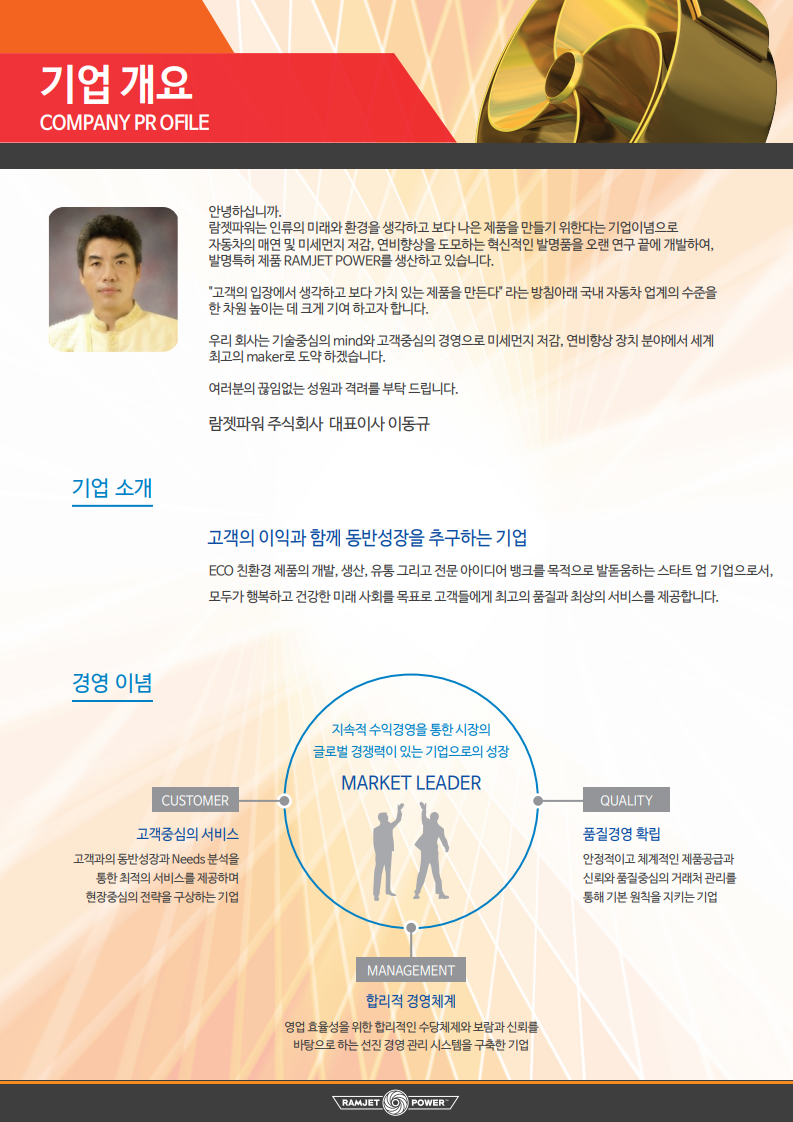 기업 개요
COMPANY PR OFILE

안녕하십니까.
람젯파워는 인류의 미래와 환경을 생각하고 보다 나은 제품을 만들기 위한다는 기업이념으로 자동차의 매연 및 미세먼지 저감, 연비향상을 도모하는 혁신적인 발명품을 오랜 연구 끝에 개발하여, 발명특허 제품 RAMJET POWER를 생산하고 있습니다.

"고객의 입장에서 생각하고 보다 가치 있는 제품을 만든다" 라는 방침아래 국내 자동차 업계의 수준을 한 차원 높이는 데 크게 기여 하고자 합니다.

우리 회사는 기술중심의 mind와 고객중심의 경영으로 미세먼지 저감, 연비향상 장치 분야에서 세계 최고의 maker로 도약 하겠습니다.

여러분의 끊임없는 성원과 격려를 부탁 드립니다.

람젯파워 주식회사 대표이사 이동규

기업 소개

고객의 이익과 함께 동반성장을 추구하는 기업

ECO 친환경 제품의 개발, 생산, 유통 그리고 전문 아이디어 뱅크를 목적으로 발돋움하는 스타트 업 기업으로서, 모두가 행복하고 건강한 미래 사회를 목표로 고객들에게 최고의 품질과 최상의 서비스를 제공합니다.

경영 이념

지속적 수익경영을 통한 시장의 글로벌 경쟁력이 있는 기업으로의 성장

MARKET LEADER

CUSTOMER

고객중심의 서비스

고객과의 동반성장과 Needs 분석을 통한 최적의 서비스를 제공하며 현장중심의 전략을 구상하는 기업

QUALITY

품질경영 확립

안정적이고 체계적인 제품공급과 신뢰와 품질중심의 거래처 관리를 통해 기본 원칙을 지키는 기업

MANAGEMENT

합리적 경영체계

영업 효율성을 위한 합리적인 수당체제와 보람과 신뢰를 바탕으로 하는 선진 경영 관리 시스템을 구축한 기업

RAMJET POWER